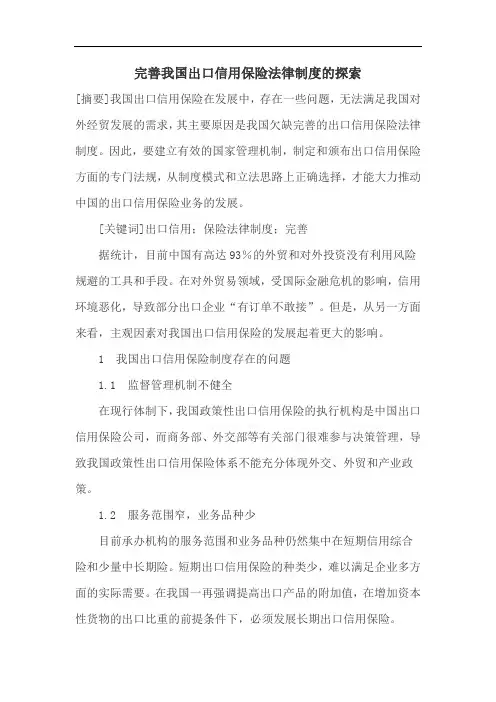 完善我国出口信用保险法律制度的探索

[摘要]我国出口信用保险在发展中，存在一些问题，无法满足我国对外经贸发展的需求，其主要原因是我国欠缺完善的出口信用保险法律制度。因此，要建立有效的国家管理机制，制定和颁布出口信用保险方面的专门法规，从制度模式和立法思路上正确选择，才能大力推动中国的出口信用保险业务的发展。

[关键词]出口信用；保险法律制度；完善

据统计，目前中国有高达93%的外贸和对外投资没有利用风险规避的工具和手段。在对外贸易领域，受国际金融危机的影响，信用环境恶化，导致部分出口企业“有订单不敢接”。但是，从另一方面来看，主观因素对我国出口信用保险的发展起着更大的影响。

1 我国出口信用保险制度存在的问题

1.1 监督管理机制不健全

在现行体制下，我国政策性出口信用保险的执行机构是中国出口信用保险公司，而商务部、外交部等有关部门很难参与决策管理，导致我国政策性出口信用保险体系不能充分体现外交、外贸和产业政策。

1.2 服务范围窄，业务品种少

目前承办机构的服务范围和业务品种仍然集中在短期信用综合险和少量中长期险。短期出口信用保险的种类少，难以满足企业多方面的实际需要。在我国一再强调提高出口产品的附加值，在增加资本性货物的出口比重的前提条件下，必须发展长期出口信用保险。